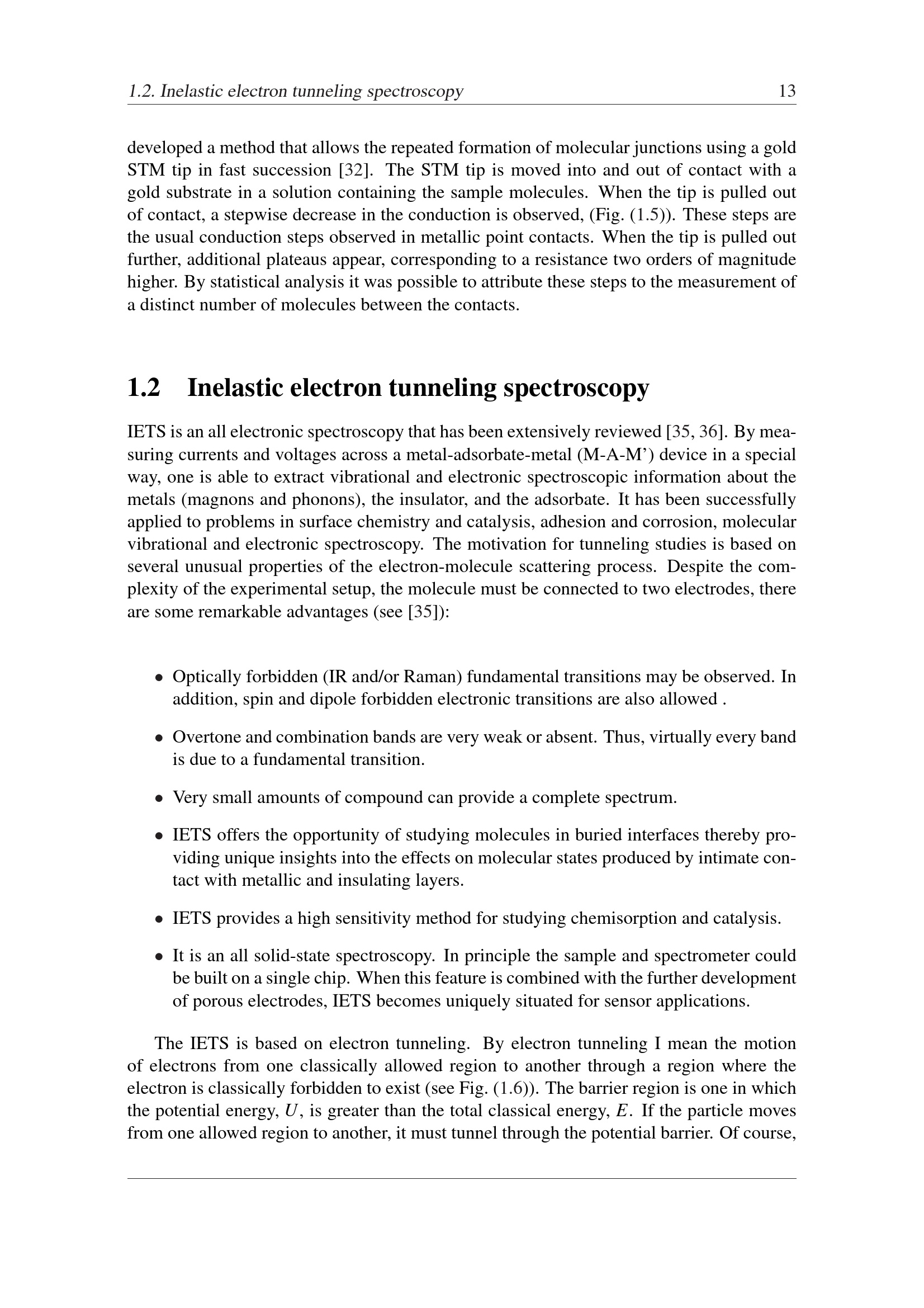 1.2. Inelastic electron tunneling spectroscopy 13

developed a method that allows the repeated formation of molecular junctions using a gold STM tip in fast succession [32]. The STM tip is moved into and out of contact with a gold substrate in a solution containing the sample molecules. When the tip is pulled out of contact, a stepwise decrease in the conduction is observed, (Fig. (1.5)). These steps are the usual conduction steps observed in metallic point contacts. When the tip is pulled out further, additional plateaus appear, corresponding to a resistance two orders of magnitude higher. By statistical analysis it was possible to attribute these steps to the measurement of a distinct number of molecules between the contacts.

1.2 Inelastic electron tunneling spectroscopy

IETS is an all electronic spectroscopy that has been extensively reviewed [35, 36]. By measuring currents and voltages across a metal-adsorbate-metal (M-A-M') device in a special way, one is able to extract vibrational and electronic spectroscopic information about the metals (magnons and phonons), the insulator, and the adsorbate. It has been successfully applied to problems in surface chemistry and catalysis, adhesion and corrosion, molecular vibrational and electronic spectroscopy. The motivation for tunneling studies is based on several unusual properties of the electron-molecule scattering process. Despite the complexity of the experimental setup, the molecule must be connected to two electrodes, there are some remarkable advantages (see [35]):

• Optically forbidden (IR and/or Raman) fundamental transitions may be observed. In addition, spin and dipole forbidden electronic transitions are also allowed .

• Overtone and combination bands are very weak or absent. Thus, virtually every band is due to a fundamental transition.

• Very small amounts of compound can provide a complete spectrum.

• IETS offers the opportunity of studying molecules in buried interfaces thereby providing unique insights into the effects on molecular states produced by intimate contact with metallic and insulating layers.

• IETS provides a high sensitivity method for studying chemisorption and catalysis.

• It is an all solid-state spectroscopy. In principle the sample and spectrometer could be built on a single chip. When this feature is combined with the further development of porous electrodes, IETS becomes uniquely situated for sensor applications.

The IETS is based on electron tunneling. By electron tunneling I mean the motion of electrons from one classically allowed region to another through a region where the electron is classically forbidden to exist (see Fig. (1.6)). The barrier region is one in which the potential energy, $U$, is greater than the total classical energy, $E$. If the particle moves from one allowed region to another, it must tunnel through the potential barrier. Of course,